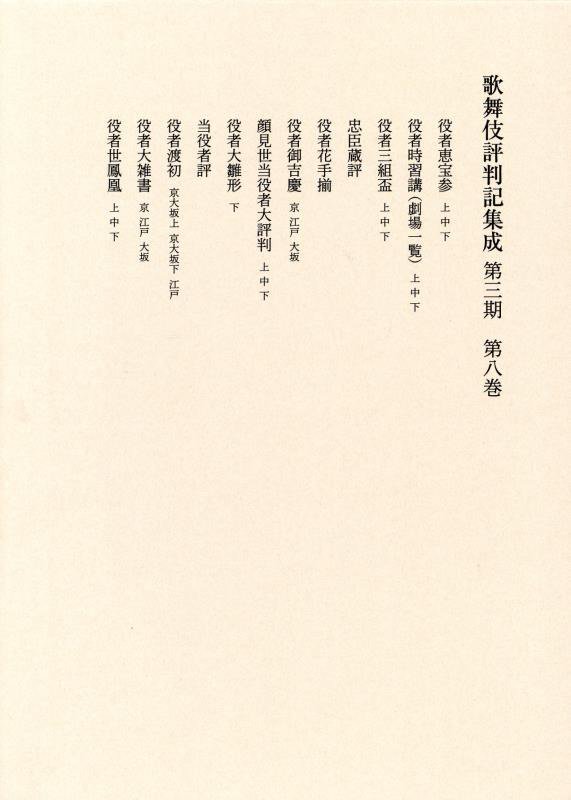 歌舞伎評判記集成 第三期 第八巻

役者恵宝参 上中下
役者時習講(劇場一覧) 上中下
役者三組盃 上中下
忠臣蔵評
役者花手揃
役者御吉慶 京 江戸 大坂
顔見世当役者大評判 上中下
役者大雛形 下
当役者評
役者渡初 京大坂上 京大坂下 江戸
役者大雑書 京 江戸 大坂
役者世鳳凰 上中下